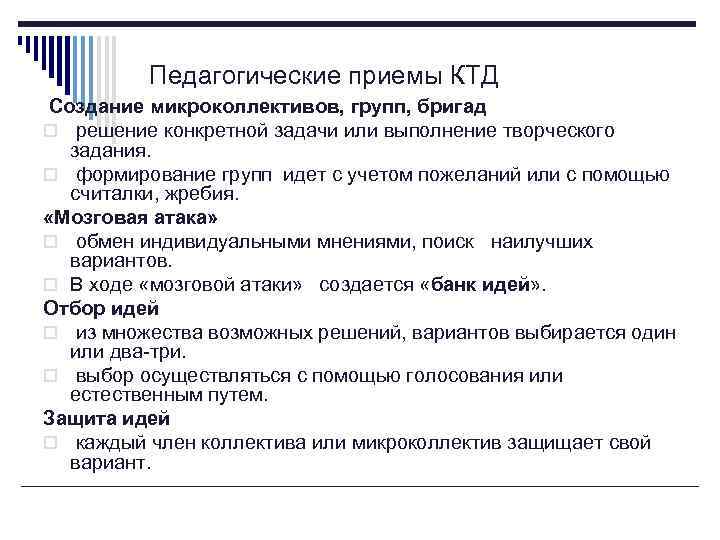 Педагогические приемы КТД

Создание микроколлективов, групп, бригад

решение конкретной задачи или выполнение творческого задания.

формирование групп идет с учетом пожеланий или с помощью считалки, жребия.

«Мозговая атака»

обмен индивидуальными мнениями, поиск наилучших вариантов.

В ходе «мозговой атаки» создается «банк идей».

Отбор идей

из множества возможных решений, вариантов выбирается один или два-три.

выбор осуществляться с помощью голосования или естественным путем.

Защита идей

каждый член коллектива или микроколлектив защищает свой вариант.